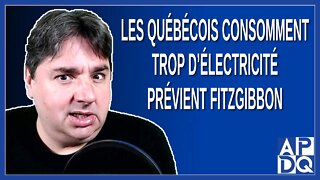 LES QUÉBÉCOIS CONSOMMENT TROP D'ÉLECTRICITÉ PRÉVIENT FITZGIBBON

AP
DQ